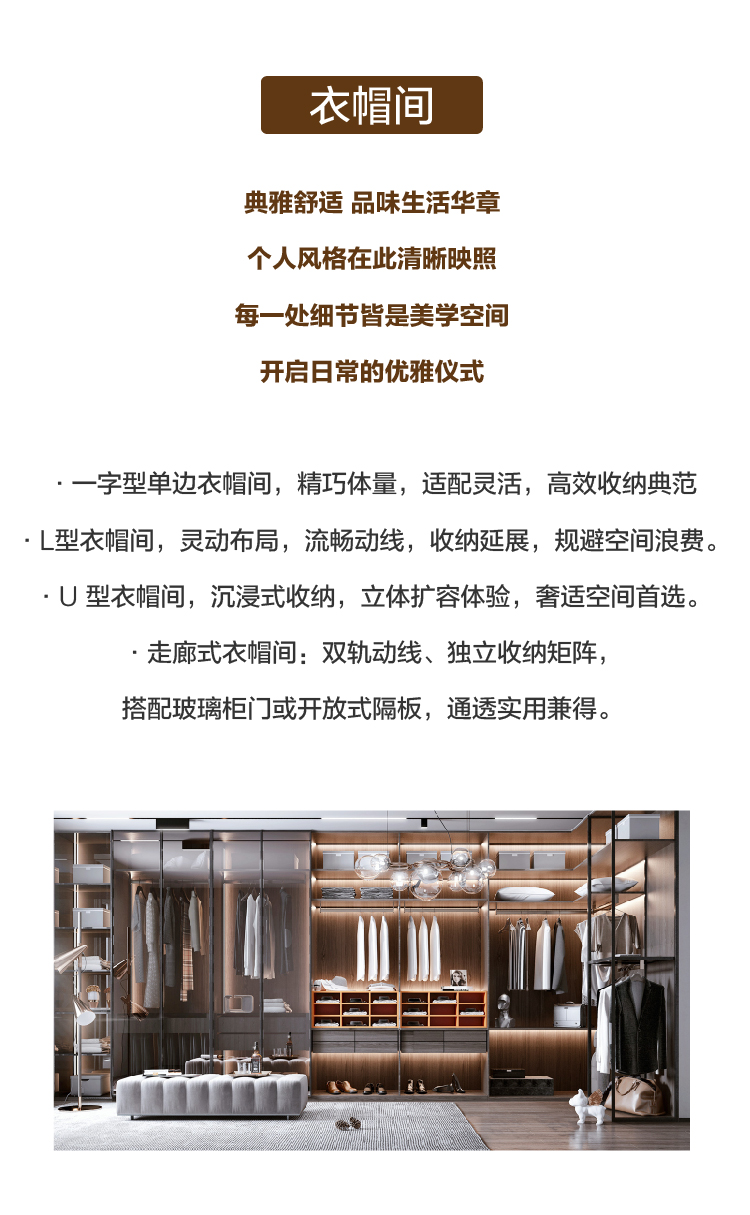 衣帽间

典雅舒适 品味生活华章

个人风格在此清晰映照

每一处细节皆是美学空间

开启日常的优雅仪式

· 一字型单边衣帽间，精巧体量，适配灵活，高效收纳典范

· L型衣帽间，灵动布局，流畅动线，收纳延展，规避空间浪费。

· U型衣帽间，沉浸式收纳，立体扩容体验，奢适空间首选。

· 走廊式衣帽间：双轨动线、独立收纳矩阵，

搭配玻璃柜门或开放式隔板，通透实用兼得。